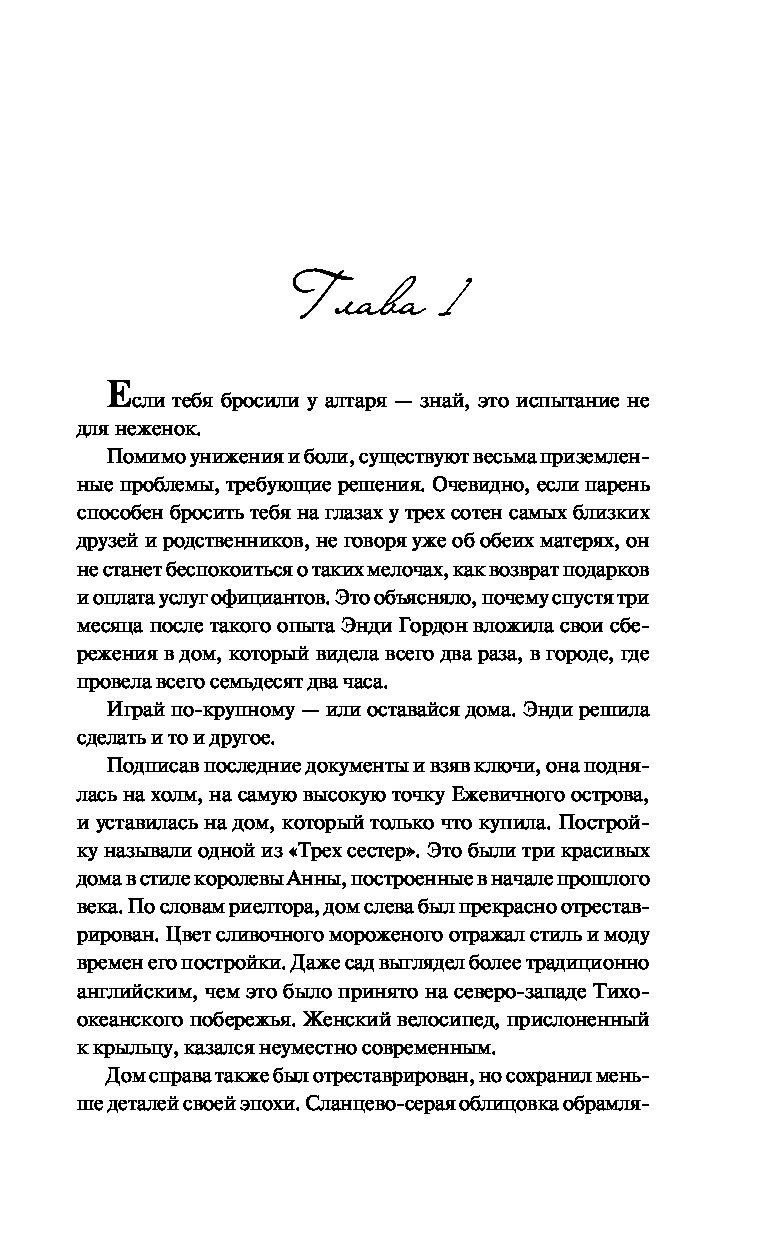 Глава 1

Если тебя бросили у алтаря — знай, это испытание не для неженок.

Помимо унижения и боли, существуют весьма приземленные проблемы, требующие решения. Очевидно, если парень способен бросить тебя на глазах у трех сотен самых близких друзей и родственников, не говоря уже об обеих матерях, он не станет беспокоиться о таких мелочах, как возврат подарков и оплата услуг официантов. Это объясняло, почему спустя три месяца после такого опыта Энди Гордон вложила свои сбережения в дом, который видела всего два раза, в городе, где провела всего семьдесят два часа.

Играй по-крупному — или оставайся дома. Энди решила сделать и то и другое.

Подписав последние документы и взяв ключи, она поднялась на холм, на самую высокую точку Ежевичного острова, и уставилась на дом, который только что купила. Постройку называли одной из «Трех сестер». Это были три красивых дома в стиле королевы Анны, построенные в начале прошлого века. По словам риелтора, дом слева был прекрасно отреставрирован. Цвет сливочного мороженого отражал стиль и моду времен его постройки. Даже сад выглядел более традиционно английским, чем это было принято на северо-западе Тихоокеанского побережья. Женский велосипед, прислоненный к крыльцу, казался неуместно современным.

Дом справа также был отреставрирован, но сохранил меньше деталей своей эпохи. Сланцево-серая облицовка обрамля-